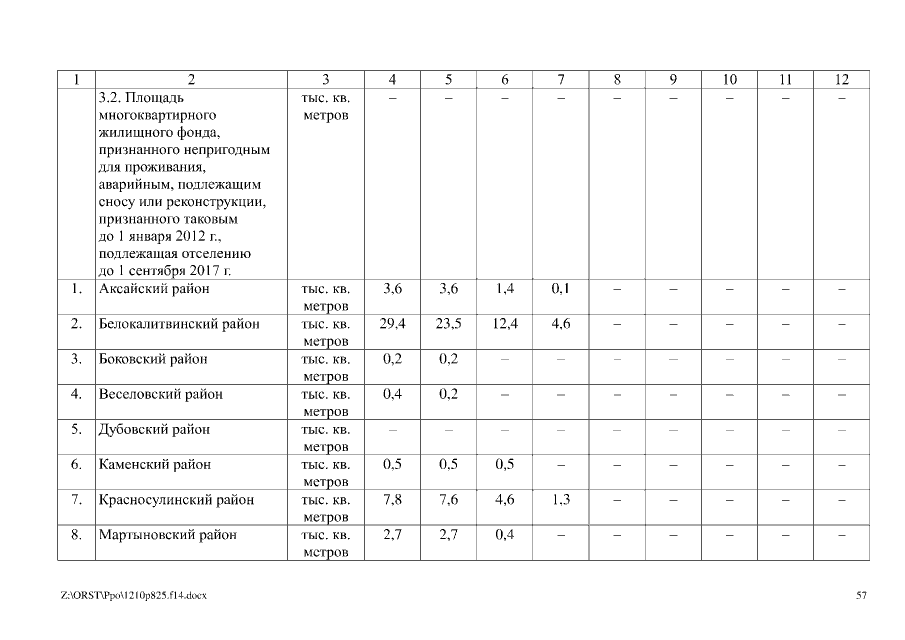 | 1 | 2 | 3 | 4 | 5 | 6 | 7 | 8 | 9 | 10 | 11 | 12 |
|---|---|---|---|---|---|---|---|---|---|---|---|
| | 3.2. Площадь многоквартирного жилищного фонда, признанного непригодным для проживания, аварийным, подлежащим сносу или реконструкции, признанного таковым до 1 января 2012 г., подлежащая отселению до 1 сентября 2017 г. | тыс. кв. метров | – | – | – | – | – | – | – | – | – |
| 1. | Аксайский район | тыс. кв. метров | 3,6 | 3,6 | 1,4 | 0,1 | – | – | – | – | – |
| 2. | Белокалитвинский район | тыс. кв. метров | 29,4 | 23,5 | 12,4 | 4,6 | – | – | – | – | – |
| 3. | Боковский район | тыс. кв. метров | 0,2 | 0,2 | – | – | – | – | – | – | – |
| 4. | Веселовский район | тыс. кв. метров | 0,4 | 0,2 | – | – | – | – | – | – | – |
| 5. | Дубовский район | тыс. кв. метров | – | – | – | – | – | – | – | – | – |
| 6. | Каменский район | тыс. кв. метров | 0,5 | 0,5 | 0,5 | – | – | – | – | – | – |
| 7. | Красносулинский район | тыс. кв. метров | 7,8 | 7,6 | 4,6 | 1,3 | – | – | – | – | – |
| 8. | Мартыновский район | тыс. кв. метров | 2,7 | 2,7 | 0,4 | – | – | – | – | – | – |

Z:\ORST\Ppo\1210p825.f14.docx 57